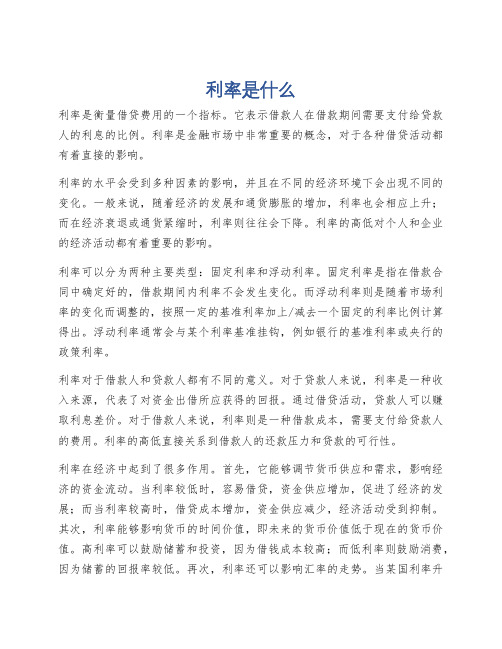 利率是什么

利率是衡量借贷费用的一个指标。它表示借款人在借款期间需要支付给贷款人的利息的比例。利率是金融市场中非常重要的概念，对于各种借贷活动都有着直接的影响。

利率的水平会受到多种因素的影响，并且在不同的经济环境下会出现不同的变化。一般来说，随着经济的发展和通货膨胀的增加，利率也会相应上升；而在经济衰退或通货紧缩时，利率则往往会下降。利率的高低对个人和企业的经济活动都有着重要的影响。

利率可以分为两种主要类型：固定利率和浮动利率。固定利率是指在借款合同中确定好的，借款期间内利率不会发生变化。而浮动利率则是随着市场利率的变化而调整的，按照一定的基准利率加上/减去一个固定的利率比例计算得出。浮动利率通常会与某个利率基准挂钩，例如银行的基准利率或央行的政策利率。

利率对于借款人和贷款人都有不同的意义。对于贷款人来说，利率是一种收入来源，代表了对资金出借所应获得的回报。通过借贷活动，贷款人可以赚取利息差价。对于借款人来说，利率则是一种借款成本，需要支付给贷款人的费用。利率的高低直接关系到借款人的还款压力和贷款的可行性。

利率在经济中起到了很多作用。首先，它能够调节货币供应和需求，影响经济的资金流动。当利率较低时，容易借贷，资金供应增加，促进了经济的发展；而当利率较高时，借贷成本增加，资金供应减少，经济活动受到抑制。其次，利率能够影响货币的时间价值，即未来的货币价值低于现在的货币价值。高利率可以鼓励储蓄和投资，因为借钱成本较高；而低利率则鼓励消费，因为储蓄的回报率较低。再次，利率还可以影响汇率的走势。当某国利率升